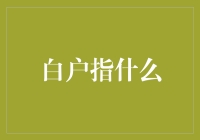 白户指什么